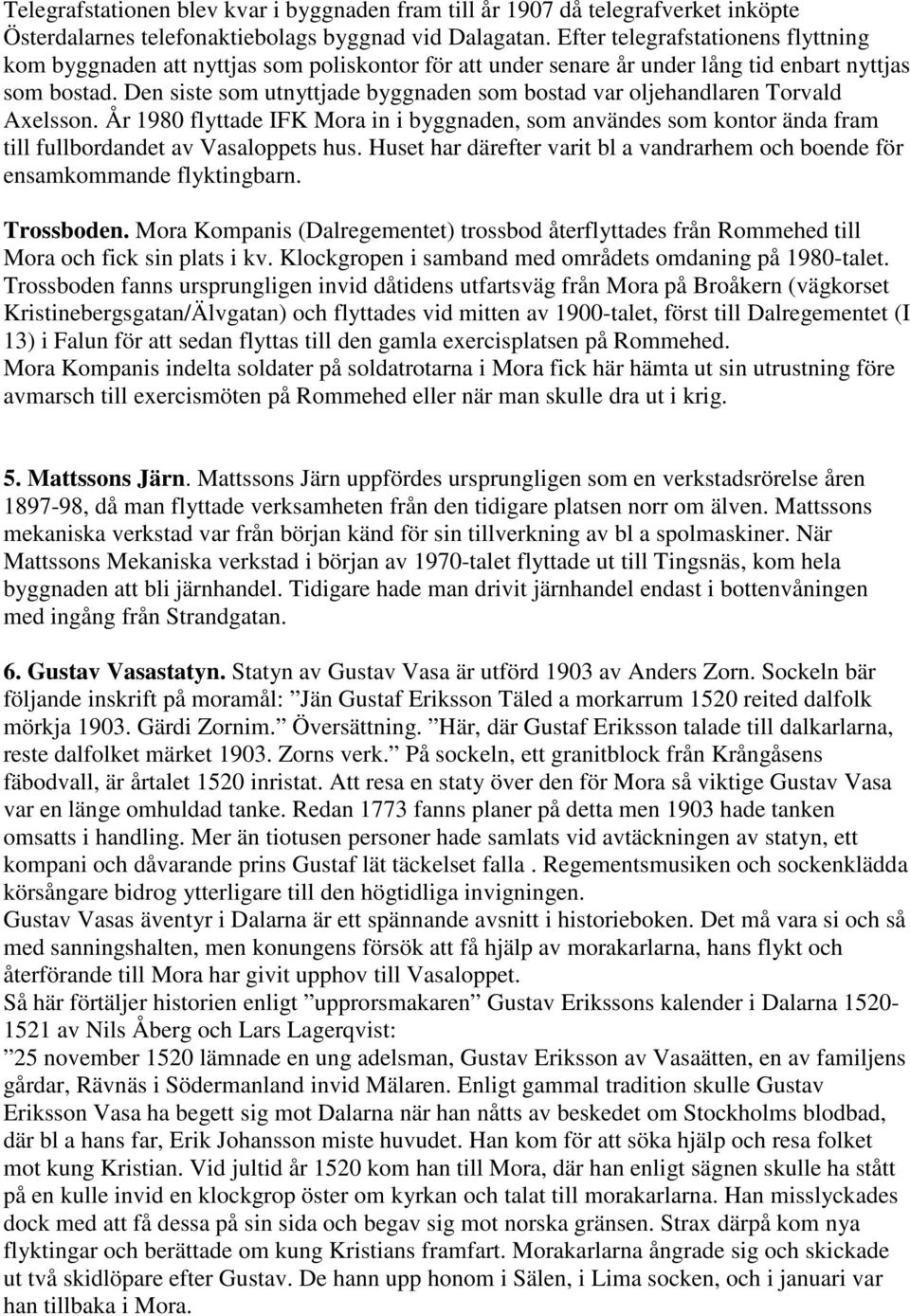 Telegrafstationen blev kvar i byggnaden fram till år 1907 då telegrafverket inköpte Österdalarnes telefonaktiebolags byggnad vid Dalagatan. Efter telegrafstationens flyttning kom byggnaden att nyttjas som poliskontor för att under senare år under lång tid enbart nyttjas som bostad. Den siste som utnyttjade byggnaden som bostad var oljehandlaren Torvald Axelsson. År 1980 flyttade IFK Mora in i byggnaden, som användes som kontor ända fram till fullbordandet av Vasaloppets hus. Huset har därefter varit bl a vandrarhem och boende för ensamkommande flyktingbarn.

Trossboden. Mora Kompanis (Dalregementet) trossbod återflyttades från Rommehed till Mora och fick sin plats i kv. Klockgropen i samband med områdets omdaning på 1980-talet. Trossboden fanns ursprungligen invid dåtidens utfartsväg från Mora på Broåkern (vägkorset Kristinebergsgatan/Älvgatan) och flyttades vid mitten av 1900-talet, först till Dalregementet (I 13) i Falun för att sedan flyttas till den gamla exercisplatsen på Rommehed.
Mora Kompanis indelta soldater på soldatrotarna i Mora fick här hämta ut sin utrustning före avmarsch till exercismöten på Rommehed eller när man skulle dra ut i krig.

5. Mattssons Järn. Mattssons Järn uppfördes ursprungligen som en verkstadsrörelse åren 1897-98, då man flyttade verksamheten från den tidigare platsen norr om älven. Mattssons mekaniska verkstad var från början känd för sin tillverkning av bl a spolmaskiner. När Mattssons Mekaniska verkstad i början av 1970-talet flyttade ut till Tingsnäs, kom hela byggnaden att bli järnhandel. Tidigare hade man drivit järnhandel endast i bottenvåningen med ingång från Strandgatan.

6. Gustav Vasastatyn. Statyn av Gustav Vasa är utförd 1903 av Anders Zorn. Sockeln bär följande inskrift på moramål: ”Jän Gustaf Eriksson Täled a morkarrum 1520 reited dalfolk mörkja 1903. Gärdi Zornim.” Översättning. ”Här, där Gustaf Eriksson talade till dalkarlarna, reste dalfolket märket 1903. Zorns verk.” På sockeln, ett granitblock från Krångåsens fäbodvall, är årtalet 1520 inristat. Att resa en staty över den för Mora så viktige Gustav Vasa var en länge omhuldad tanke. Redan 1773 fanns planer på detta men 1903 hade tanken omsatts i handling. Mer än tiotusen personer hade samlats vid avtäckningen av statyn, ett kompani och dåvarande prins Gustaf lät täckelset falla . Regementsmusiken och sockenklädda körsångare bidrog ytterligare till den högtidliga invigningen.
Gustav Vasas äventyr i Dalarna är ett spännande avsnitt i historieboken. Det må vara si och så med sanningshalten, men konungens försök att få hjälp av morakarlarna, hans flykt och återförande till Mora har givit upphov till Vasaloppet.
Så här förtäljer historien enligt ”upprorsmakaren” Gustav Erikssons kalender i Dalarna 1520-1521 av Nils Åberg och Lars Lagerqvist:
”25 november 1520 lämnade en ung adelsman, Gustav Eriksson av Vasaätten, en av familjens gårdar, Rävnäs i Södermanland invid Mälaren. Enligt gammal tradition skulle Gustav Eriksson Vasa ha begett sig mot Dalarna när han nåtts av beskedet om Stockholms blodbad, där bl a hans far, Erik Johansson miste huvudet. Han kom för att söka hjälp och resa folket mot kung Kristian. Vid jultid år 1520 kom han till Mora, där han enligt sägnen skulle ha stått på en kulle invid en klockgrop öster om kyrkan och talat till morakarlarna. Han misslyckades dock med att få dessa på sin sida och begav sig mot norska gränsen. Strax därpå kom nya flyktingar och berättade om kung Kristians framfart. Morakarlarna ångrade sig och skickade ut två skidlöpare efter Gustav. De hann upp honom i Sälen, i Lima socken, och i januari var han tillbaka i Mora.